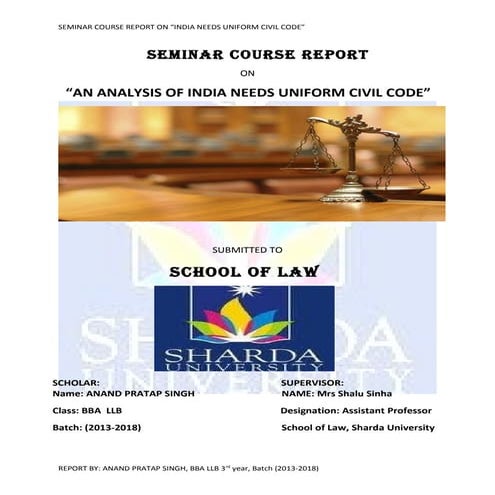 SEMINAR COURSE REPORT ON "INDIA NEEDS UNIFORM CIVIL CODE"

SEMINAR COURSE REPORT

ON

"AN ANALYSIS OF INDIA NEEDS UNIFORM CIVIL CODE"

SUBMITTED TO

SCHOOL OF LAW

SHARDA UNIVERSITY

SCHOLAR:
Name: ANAND PRATAP SINGH

Class: BBA LLB

Batch: (2013-2018)

SUPERVISOR:
NAME: Mrs Shalu Sinha

Designation: Assistant Professor

School of Law, Sharda University

REPORT BY: ANAND PRATAP SINGH, BBA LLB 3$^{rd}$ year, Batch (2013-2018)